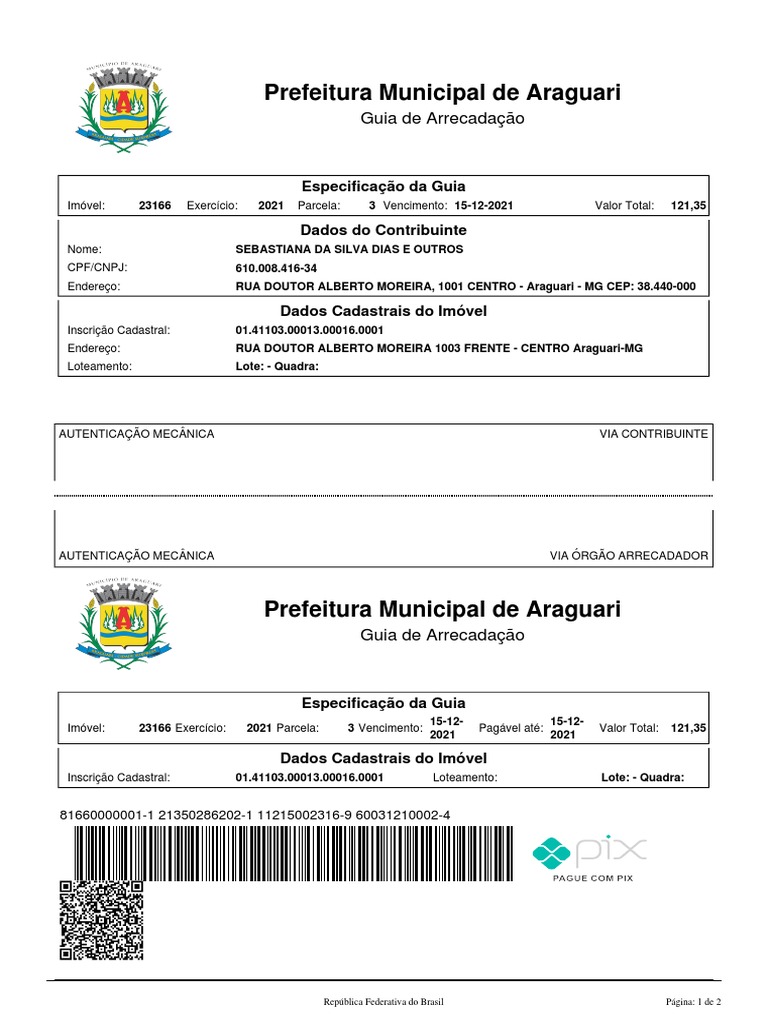 MUNICÍPIO DE ARAGUARI

Prefeitura Municipal de Araguari
Guia de Arrecadação

Especificação da Guia

Imóvel: 23166 Exercício: 2021 Parcela: 3 Vencimento: 15-12-2021 Valor Total: 121,35

Dados do Contribuinte

Nome: SEBASTIANA DA SILVA DIAS E OUTROS
CPF/CNPJ: 610.008.416-34
Endereço: RUA DOUTOR ALBERTO MOREIRA, 1001 CENTRO - Araguari - MG CEP: 38.440-000

Dados Cadastrais do Imóvel

Inscrição Cadastral: 01.41103.00013.00016.0001
Endereço: RUA DOUTOR ALBERTO MOREIRA 1003 FRENTE - CENTRO Araguari-MG
Loteamento: Lote: - Quadra:

AUTENTICAÇÃO MECÂNICA VIA CONTRIBUINTE

AUTENTICAÇÃO MECÂNICA VIA ÓRGÃO ARRECADADOR

MUNICÍPIO DE ARAGUARI

Prefeitura Municipal de Araguari
Guia de Arrecadação

Especificação da Guia

Imóvel: 23166 Exercício: 2021 Parcela: 3 Vencimento: 15-12-2021 Pagável até: 15-12-2021 Valor Total: 121,35

Dados Cadastrais do Imóvel

Inscrição Cadastral: 01.41103.00013.00016.0001 Loteamento: Lote: - Quadra:

81660000001-1 21350286202-1 11215002316-9 60031210002-4

pix
PAGUE COM PIX

República Federativa do Brasil Página: 1 de 2